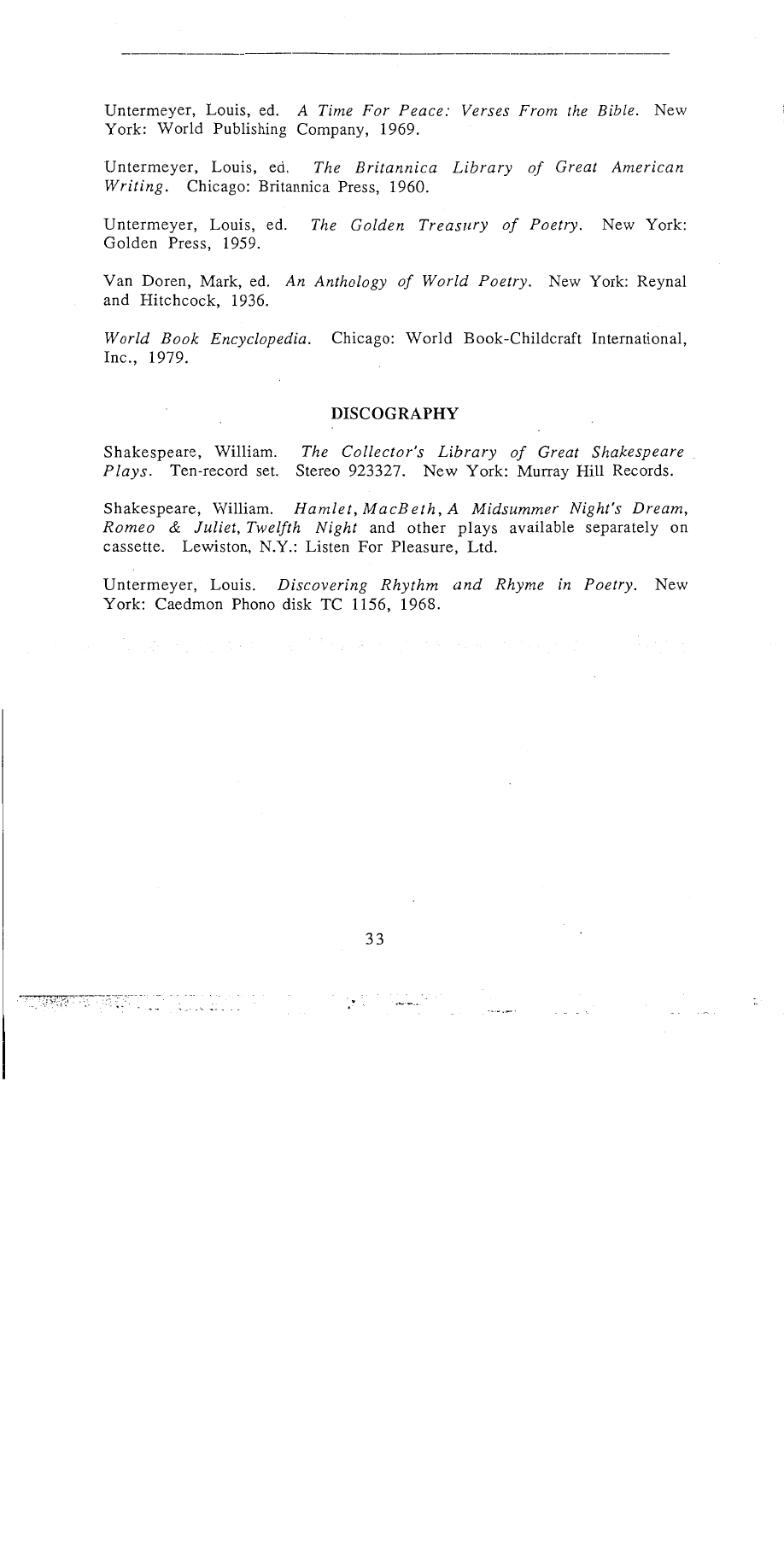 Untermeyer, Louis, ed. A Time For Peace: Verses From the Bible. New York: World Publishing Company, 1969.

Untermeyer, Louis, ed. The Britannica Library of Great American Writing. Chicago: Britannica Press, 1960.

Untermeyer, Louis, ed. The Golden Treasury of Poetry. New York: Golden Press, 1959.

Van Doren, Mark, ed. An Anthology of World Poetry. New York: Reynal and Hitchcock, 1936.

World Book Encyclopedia. Chicago: World Book-Childcraft International, Inc., 1979.

DISCOGRAPHY

Shakespeare, William. The Collector's Library of Great Shakespeare Plays. Ten-record set. Stereo 923327. New York: Murray Hill Records.

Shakespeare, William. Hamlet, MacBeth, A Midsummer Night's Dream, Romeo & Juliet, Twelfth Night and other plays available separately on cassette. Lewiston, N.Y.: Listen For Pleasure, Ltd.

Untermeyer, Louis. Discovering Rhythm and Rhyme in Poetry. New York: Caedmon Phono disk TC 1156, 1968.

33